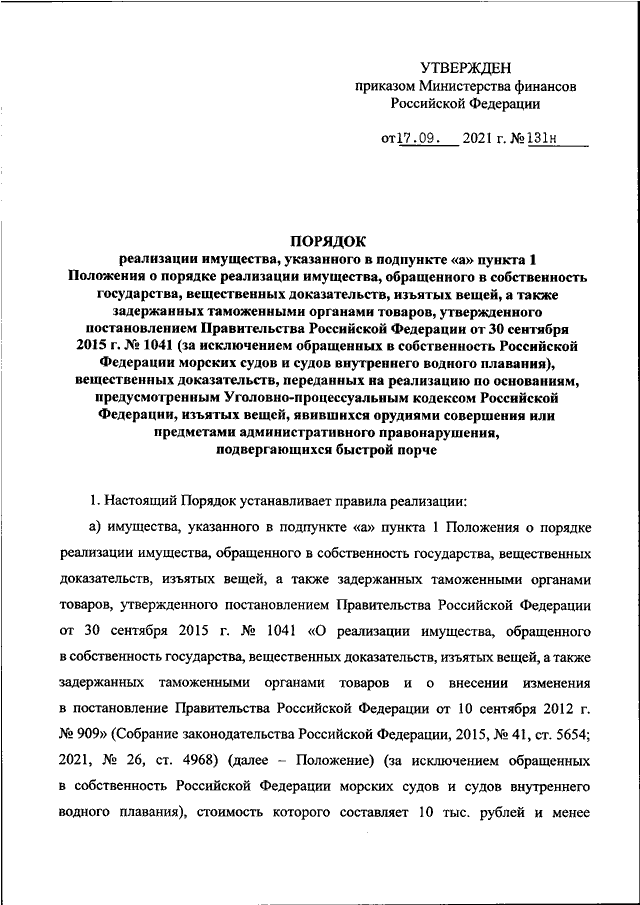 УТВЕРЖДЕН
приказом Министерства финансов
Российской Федерации

от 17.09. 2021 г. № 131н

ПОРЯДОК
реализации имущества, указанного в подпункте «а» пункта 1 Положения о порядке реализации имущества, обращенного в собственность государства, вещественных доказательств, изъятых вещей, а также задержанных таможенными органами товаров, утвержденного постановлением Правительства Российской Федерации от 30 сентября 2015 г. № 1041 (за исключением обращенных в собственность Российской Федерации морских судов и судов внутреннего водного плавания), вещественных доказательств, переданных на реализацию по основаниям, предусмотренным Уголовно-процессуальным кодексом Российской Федерации, изъятых вещей, явившихся орудиями совершения или предметами административного правонарушения, подвергающихся быстрой порче

1. Настоящий Порядок устанавливает правила реализации:

а) имущества, указанного в подпункте «а» пункта 1 Положения о порядке реализации имущества, обращенного в собственность государства, вещественных доказательств, изъятых вещей, а также задержанных таможенными органами товаров, утвержденного постановлением Правительства Российской Федерации от 30 сентября 2015 г. № 1041 «О реализации имущества, обращенного в собственность государства, вещественных доказательств, изъятых вещей, а также задержанных таможенными органами товаров и о внесении изменения в постановление Правительства Российской Федерации от 10 сентября 2012 г. № 909» (Собрание законодательства Российской Федерации, 2015, № 41, ст. 5654; 2021, № 26, ст. 4968) (далее – Положение) (за исключением обращенных в собственность Российской Федерации морских судов и судов внутреннего водного плавания), стоимость которого составляет 10 тыс. рублей и менее